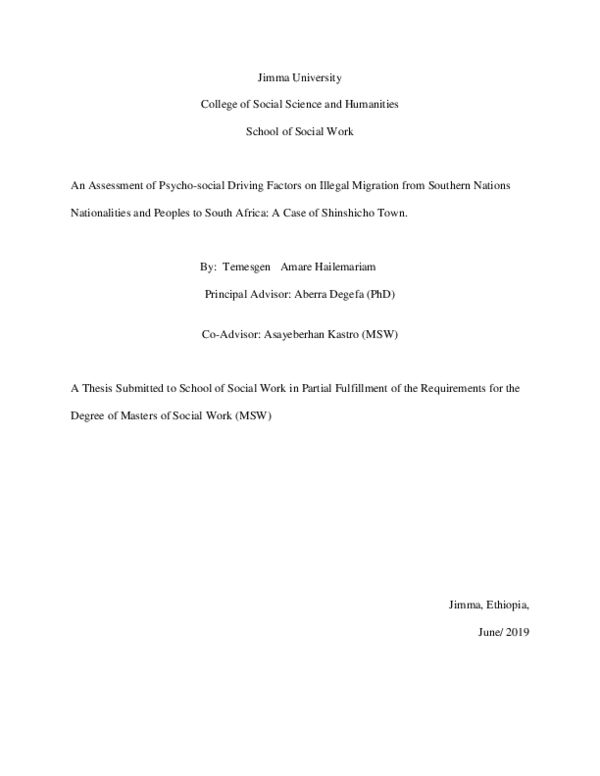 Jimma University

College of Social Science and Humanities

School of Social Work

An Assessment of Psycho-social Driving Factors on Illegal Migration from Southern Nations Nationalities and Peoples to South Africa: A Case of Shinshicho Town.

By: Temesgen Amare Hailemariam

Principal Advisor: Aberra Degefa (PhD)

Co-Advisor: Asayeberhan Kastro (MSW)

A Thesis Submitted to School of Social Work in Partial Fulfillment of the Requirements for the Degree of Masters of Social Work (MSW)

Jimma, Ethiopia,

June/ 2019